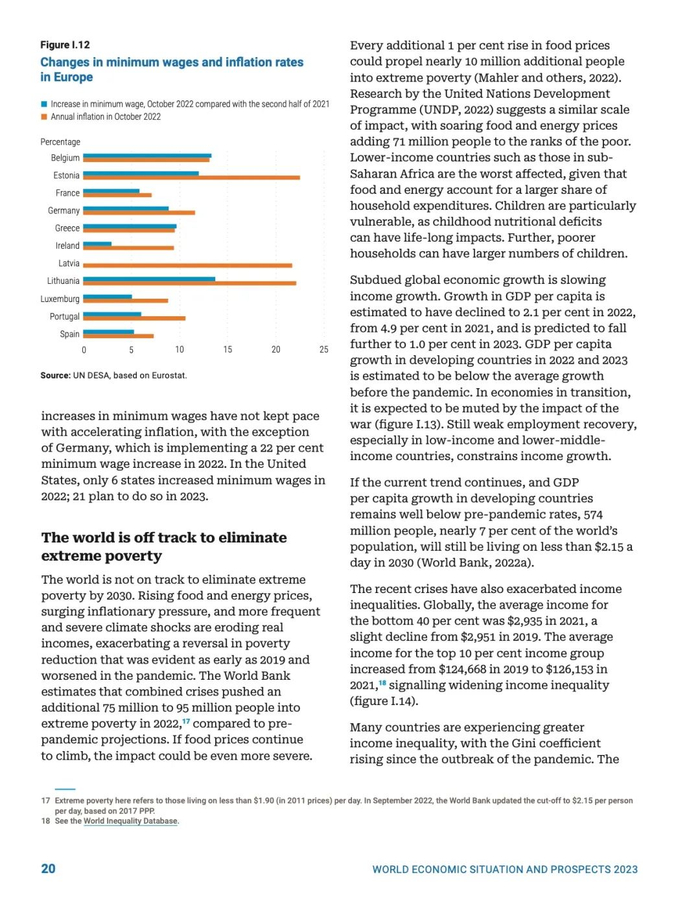 Figure I.12
Changes in minimum wages and inflation rates in Europe

Increase in minimum wage, October 2022 compared with the second half of 2021
Annual inflation in October 2022

Percentage
Belgium
Estonia
France
Germany
Greece
Ireland
Latvia
Lithuania
Luxemburg
Portugal
Spain
0 5 10 15 20 25

Source: UN DESA, based on Eurostat.

increases in minimum wages have not kept pace with accelerating inflation, with the exception of Germany, which is implementing a 22 per cent minimum wage increase in 2022. In the United States, only 6 states increased minimum wages in 2022; 21 plan to do so in 2023.

The world is off track to eliminate extreme poverty

The world is not on track to eliminate extreme poverty by 2030. Rising food and energy prices, surging inflationary pressure, and more frequent and severe climate shocks are eroding real incomes, exacerbating a reversal in poverty reduction that was evident as early as 2019 and worsened in the pandemic. The World Bank estimates that combined crises pushed an additional 75 million to 95 million people into extreme poverty in 2022,$^{17}$ compared to pre-pandemic projections. If food prices continue to climb, the impact could be even more severe.

Every additional 1 per cent rise in food prices could propel nearly 10 million additional people into extreme poverty (Mahler and others, 2022). Research by the United Nations Development Programme (UNDP, 2022) suggests a similar scale of impact, with soaring food and energy prices adding 71 million people to the ranks of the poor. Lower-income countries such as those in sub-Saharan Africa are the worst affected, given that food and energy account for a larger share of household expenditures. Children are particularly vulnerable, as childhood nutritional deficits can have life-long impacts. Further, poorer households can have larger numbers of children.

Subdued global economic growth is slowing income growth. Growth in GDP per capita is estimated to have declined to 2.1 per cent in 2022, from 4.9 per cent in 2021, and is predicted to fall further to 1.0 per cent in 2023. GDP per capita growth in developing countries in 2022 and 2023 is estimated to be below the average growth before the pandemic. In economies in transition, it is expected to be muted by the impact of the war (figure I.13). Still weak employment recovery, especially in low-income and lower-middle-income countries, constrains income growth.

If the current trend continues, and GDP per capita growth in developing countries remains well below pre-pandemic rates, 574 million people, nearly 7 per cent of the world's population, will still be living on less than $2.15 a day in 2030 (World Bank, 2022a).

The recent crises have also exacerbated income inequalities. Globally, the average income for the bottom 40 per cent was $2,935 in 2021, a slight decline from $2,951 in 2019. The average income for the top 10 per cent income group increased from $124,668 in 2019 to $126,153 in 2021,$^{18}$ signalling widening income inequality (figure I.14).

Many countries are experiencing greater income inequality, with the Gini coefficient rising since the outbreak of the pandemic. The

17 Extreme poverty here refers to those living on less than $1.90 (in 2011 prices) per day. In September 2022, the World Bank updated the cut-off to $2.15 per person per day, based on 2017 PPP.
18 See the World Inequality Database.

20 WORLD ECONOMIC SITUATION AND PROSPECTS 2023